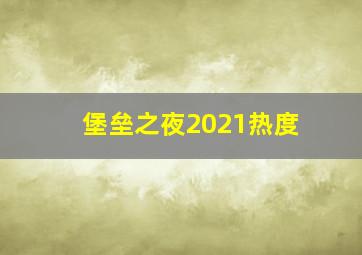 堡垒之夜2021热度